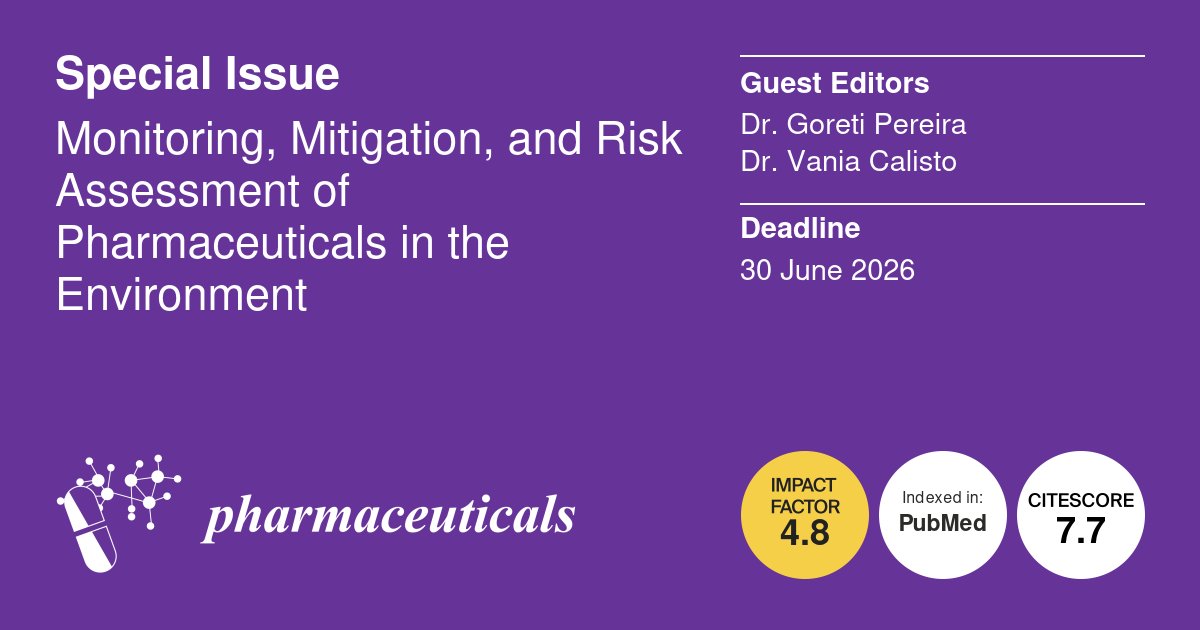 Special Issue

Monitoring, Mitigation, and Risk Assessment of Pharmaceuticals in the Environment

Guest Editors

Dr. Goreti Pereira
Dr. Vania Calisto

Deadline

30 June 2026

pharmaceuticals

IMPACT FACTOR
4.8

Indexed in:
PubMed

CITESCORE
7.7